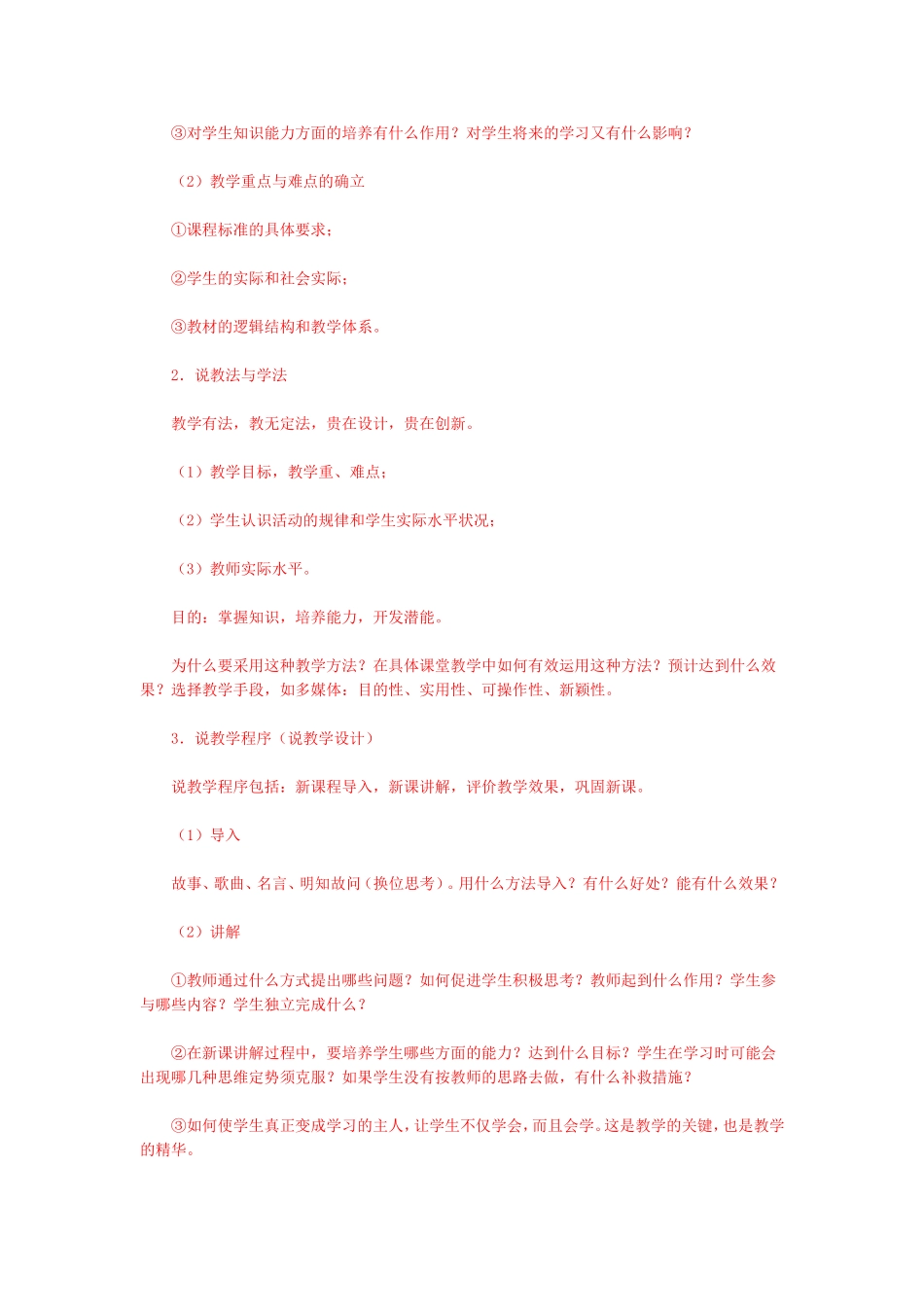 ③对学生知识能力方面的培养有什么作用？对学生将来的学习又有什么影响？

（2）教学重点与难点的确立

①课程标准的具体要求；

②学生的实际和社会实际；

③教材的逻辑结构和教学体系。

2．说教法与学法

教学有法，教无定法，贵在设计，贵在创新。

（1）教学目标，教学重、难点；

（2）学生认识活动的规律和学生实际水平状况；

（3）教师实际水平。

目的：掌握知识，培养能力，开发潜能。

为什么要采用这种教学方法？在具体课堂教学中如何有效运用这种方法？预计达到什么效果？选择教学手段，如多媒体：目的性、实用性、可操作性、新颖性。

3．说教学程序（说教学设计）

说教学程序包括：新课程导入，新课讲解，评价教学效果，巩固新课。

（1）导入

故事、歌曲、名言、明知故问（换位思考）。用什么方法导入？有什么好处？能有什么效果？

（2）讲解

①教师通过什么方式提出哪些问题？如何促进学生积极思考？教师起到什么作用？学生参与哪些内容？学生独立完成什么？

②在新课讲解过程中，要培养学生哪些方面的能力？达到什么目标？学生在学习时可能会出现哪几种思维定势须克服？如果学生没有按教师的思路去做，有什么补救措施？

③如何使学生真正变成学习的主人，让学生不仅学会，而且会学。这是教学的关键，也是教学的精华。